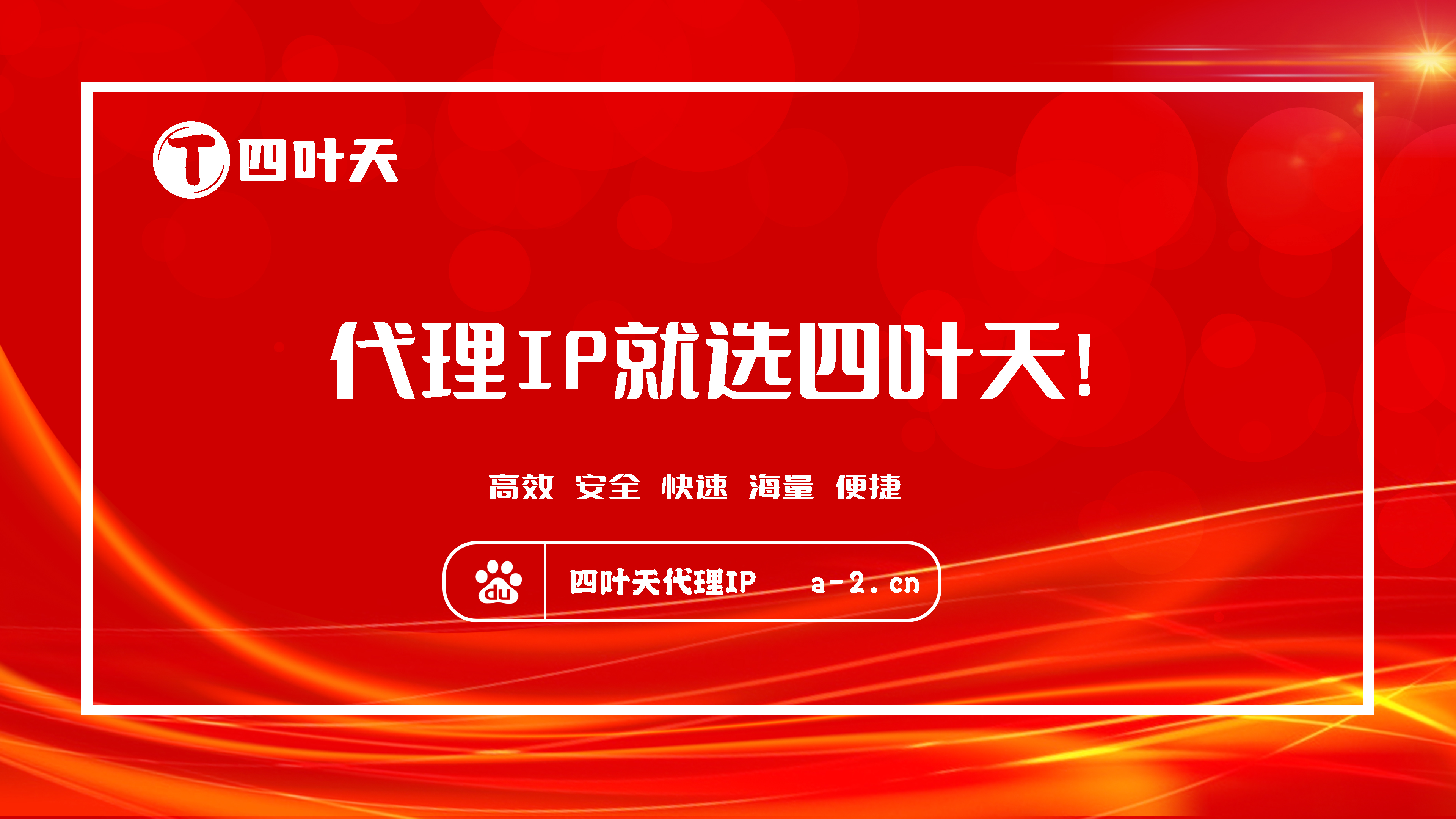 T 四叶天

代理IP就选四叶天!

高效 安全 快速 海量 便捷

du 四叶天代理IP a-2.cn